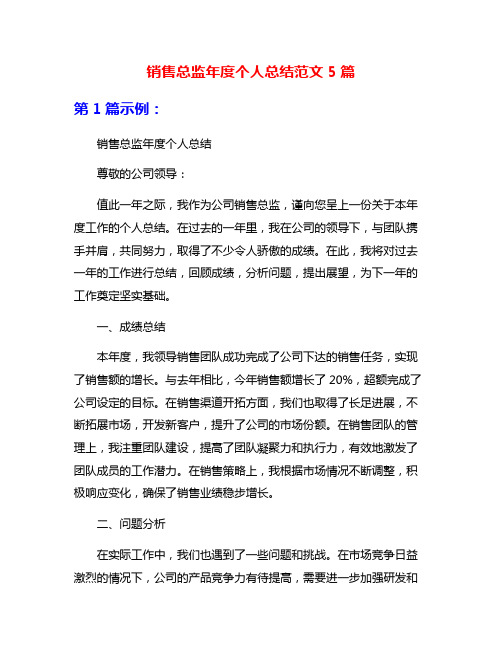 销售总监年度个人总结范文 5 篇

第 1 篇示例：

销售总监年度个人总结

尊敬的公司领导：

值此一年之际，我作为公司销售总监，谨向您呈上一份关于本年度工作的个人总结。在过去的一年里，我在公司的领导下，与团队携手并肩，共同努力，取得了不少令人骄傲的成绩。在此，我将对过去一年的工作进行总结，回顾成绩，分析问题，提出展望，为下一年的工作奠定坚实基础。

一、成绩总结

本年度，我领导销售团队成功完成了公司下达的销售任务，实现了销售额的增长。与去年相比，今年销售额增长了 20%，超额完成了公司设定的目标。在销售渠道开拓方面，我们也取得了长足进展，不断拓展市场，开发新客户，提升了公司的市场份额。在销售团队的管理上，我注重团队建设，提高了团队凝聚力和执行力，有效地激发了团队成员的工作潜力。在销售策略上，我根据市场情况不断调整，积极响应变化，确保了销售业绩稳步增长。

二、问题分析

在实际工作中，我们也遇到了一些问题和挑战。在市场竞争日益激烈的情况下，公司的产品竞争力有待提高，需要进一步加强研发和